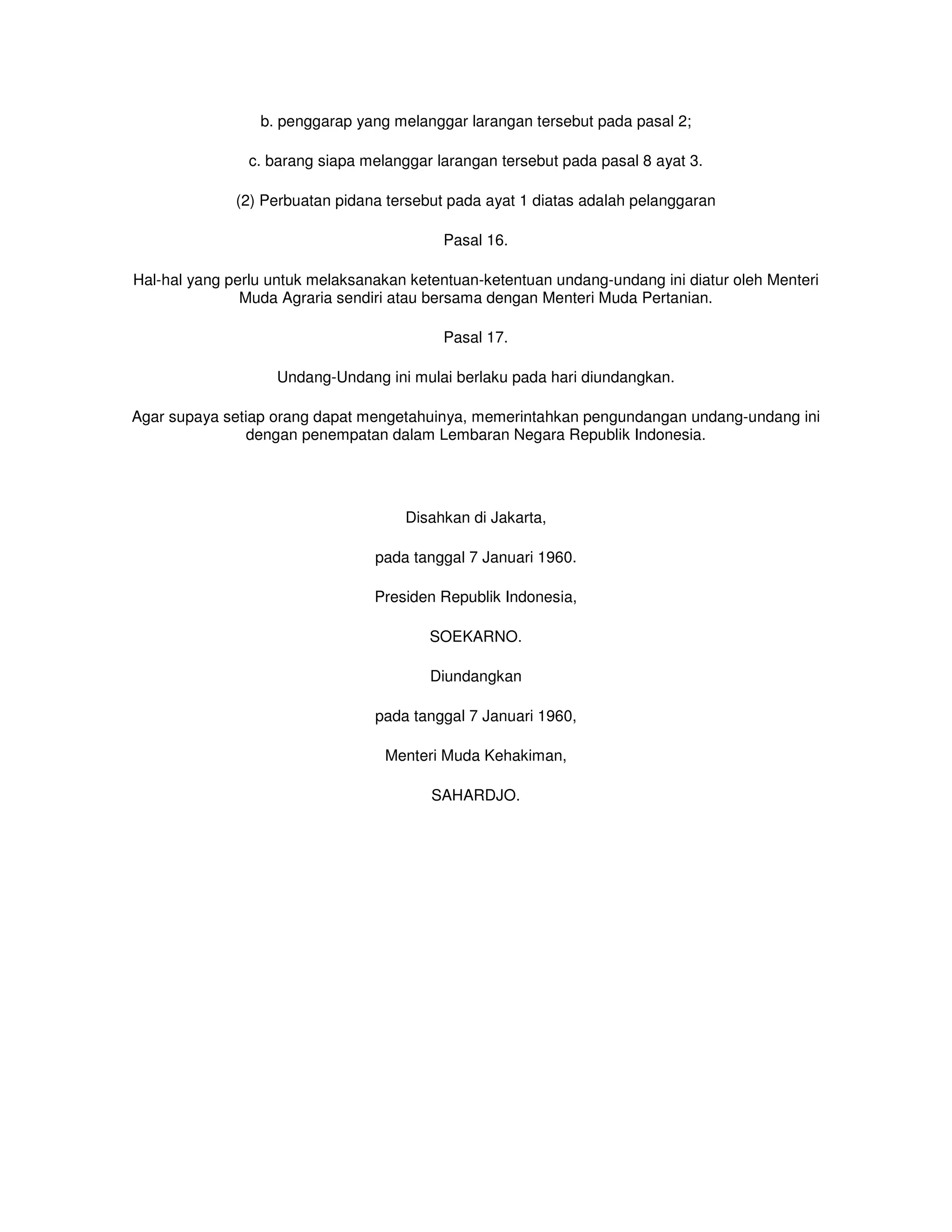 b. penggarap yang melanggar larangan tersebut pada pasal 2;

c. barang siapa melanggar larangan tersebut pada pasal 8 ayat 3.

(2) Perbuatan pidana tersebut pada ayat 1 diatas adalah pelanggaran

Pasal 16.

Hal-hal yang perlu untuk melaksanakan ketentuan-ketentuan undang-undang ini diatur oleh Menteri Muda Agraria sendiri atau bersama dengan Menteri Muda Pertanian.

Pasal 17.

Undang-Undang ini mulai berlaku pada hari diundangkan.

Agar supaya setiap orang dapat mengetahuinya, memerintahkan pengundangan undang-undang ini dengan penempatan dalam Lembaran Negara Republik Indonesia.

Disahkan di Jakarta,

pada tanggal 7 Januari 1960.

Presiden Republik Indonesia,

SOEKARNO.

Diundangkan

pada tanggal 7 Januari 1960,

Menteri Muda Kehakiman,

SAHARDJO.